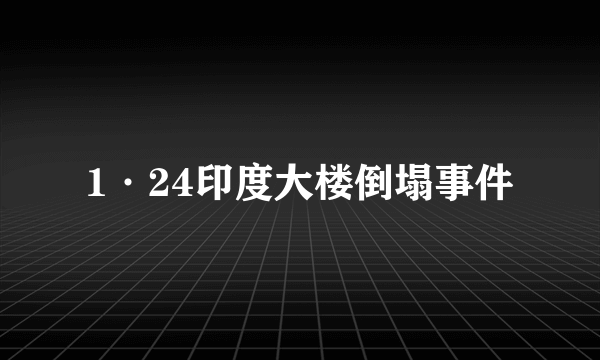 1·24印度大楼倒塌事件